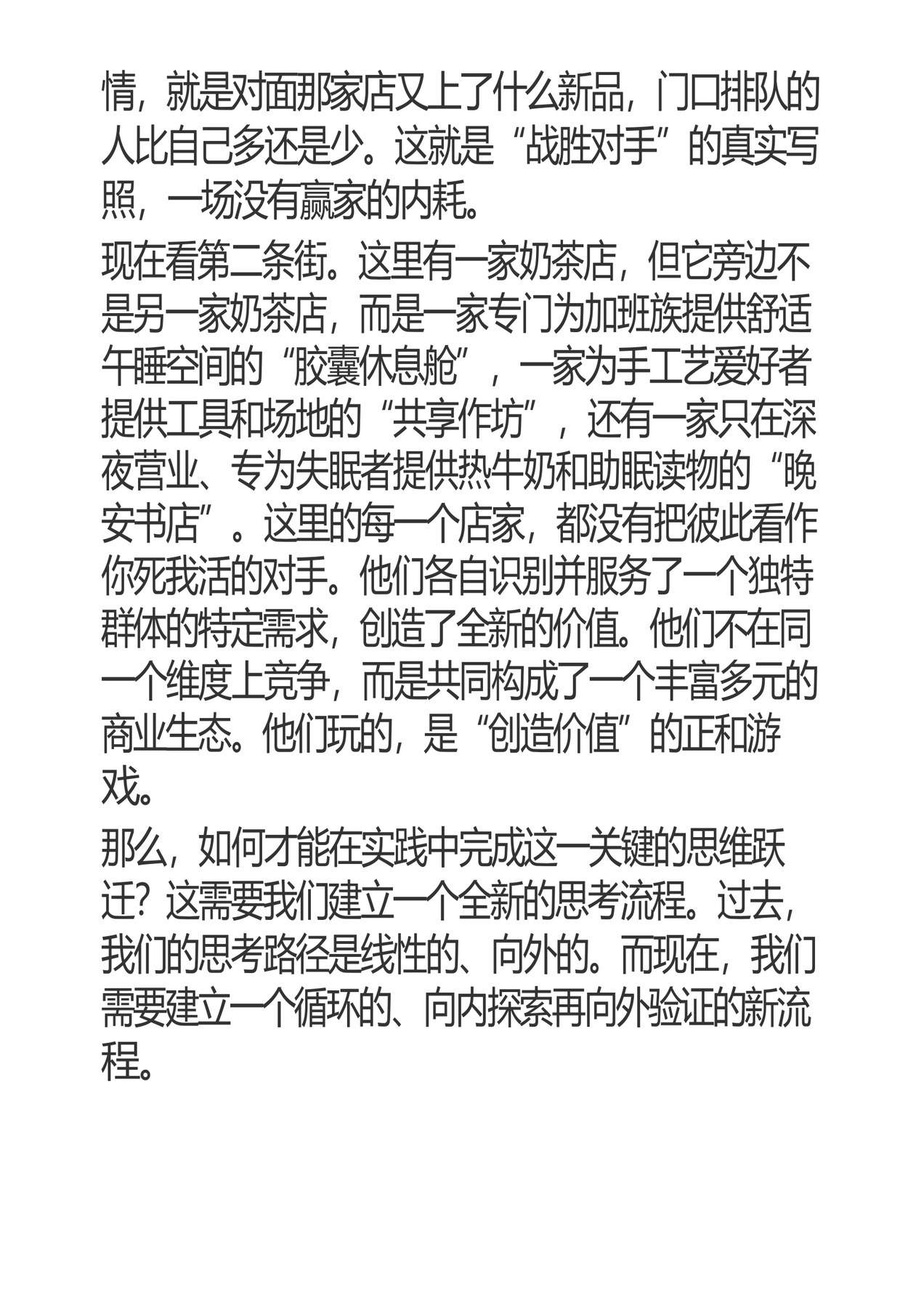 情，就是对面那家店又上了什么新品，门口排队的人比自己多还是少。这就是“战胜对手”的真实写照，一场没有赢家的内耗。

现在看第二条街。这里有一家奶茶店，但它旁边不是另一家奶茶店，而是一家专门为加班族提供舒适午睡空间的“胶囊休息舱”，一家为手工艺爱好者提供工具和场地的“共享作坊”，还有一家只在深夜营业、专为失眠者提供热牛奶和助眠读物的“晚安书店”。这里的每一个店家，都没有把彼此看作你死我活的对手。他们各自识别并服务了一个独特群体的特定需求，创造了全新的价值。他们不在同一个维度上竞争，而是共同构成了一个丰富多元的商业生态。他们玩的，是“创造价值”的正和游戏。

那么，如何才能在实践中完成这一关键的思维跃迁？这需要我们建立一个全新的思考流程。过去，我们的思考路径是线性的、向外的。而现在，我们需要建立一个循环的、向内探索再向外验证的新流程。